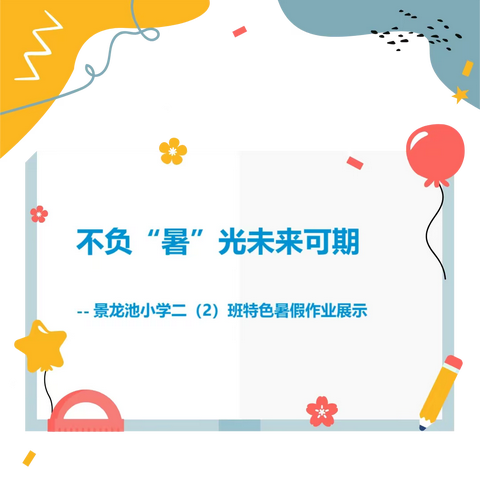 不负“暑”光未来可期

-- 景龙池小学二（2）班特色暑假作业展示